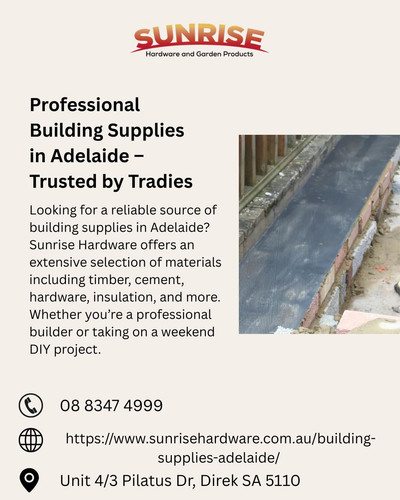 SUNRISE
Hardware and Garden Products

Professional Building Supplies in Adelaide – Trusted by Tradies

Looking for a reliable source of building supplies in Adelaide? Sunrise Hardware offers an extensive selection of materials including timber, cement, hardware, insulation, and more. Whether you're a professional builder or taking on a weekend DIY project.

08 8347 4999

https://www.sunrisehardware.com.au/building-supplies-adelaide/

Unit 4/3 Pilatus Dr, Direk SA 5110